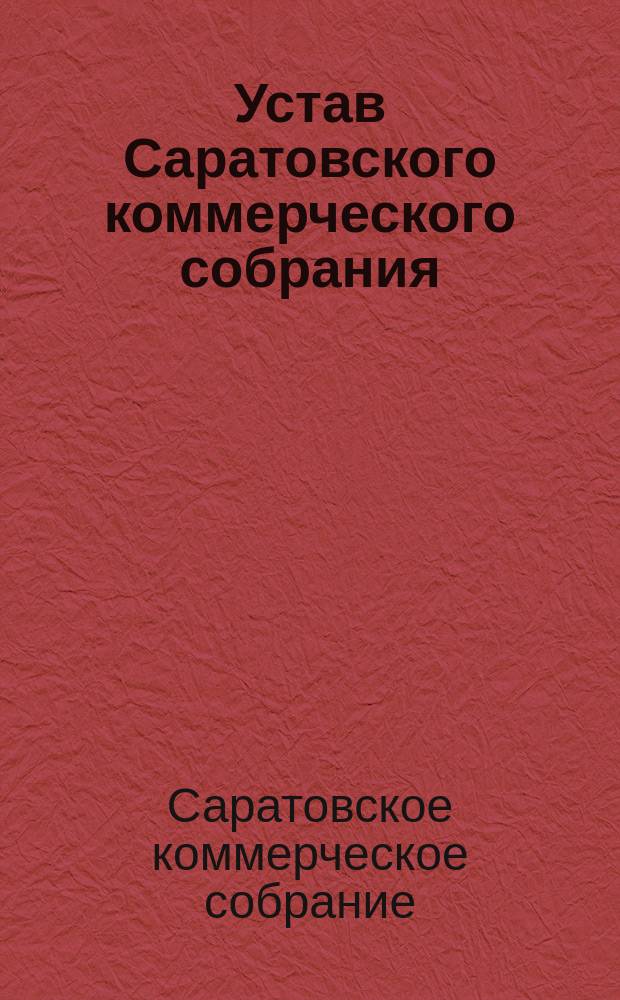 Устав Саратовского коммерческого собрания

Саратовское коммерческое собрание